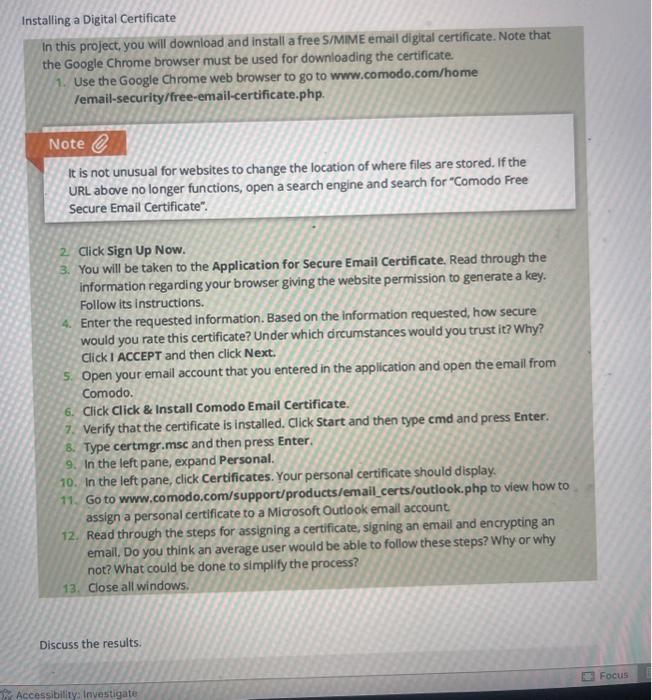 Installing a Digital Certificate

In this project, you will download and install a free S/MIME email digital certificate. Note that the Google Chrome browser must be used for downloading the certificate.

1. Use the Google Chrome web browser to go to www.comodo.com/home/email-security/free-email-certificate.php.

Note

It is not unusual for websites to change the location of where files are stored. If the URL above no longer functions, open a search engine and search for "Comodo Free Secure Email Certificate".

2. Click Sign Up Now.
3. You will be taken to the Application for Secure Email Certificate. Read through the information regarding your browser giving the website permission to generate a key. Follow its instructions.
4. Enter the requested information. Based on the information requested, how secure would you rate this certificate? Under which circumstances would you trust it? Why? Click I ACCEPT and then click Next.
5. Open your email account that you entered in the application and open the email from Comodo.
6. Click Click & Install Comodo Email Certificate.
7. Verify that the certificate is installed. Click Start and then type cmd and press Enter.
8. Type certmgr.msc and then press Enter.
9. In the left pane, expand Personal.
10. In the left pane, click Certificates. Your personal certificate should display.
11. Go to www.comodo.com/support/products/email_certs/outlook.php to view how to assign a personal certificate to a Microsoft Outlook email account.
12. Read through the steps for assigning a certificate, signing an email and encrypting an email. Do you think an average user would be able to follow these steps? Why or why not? What could be done to simplify the process?
13. Close all windows.

Discuss the results.

Accessibility: Investigate

Focus